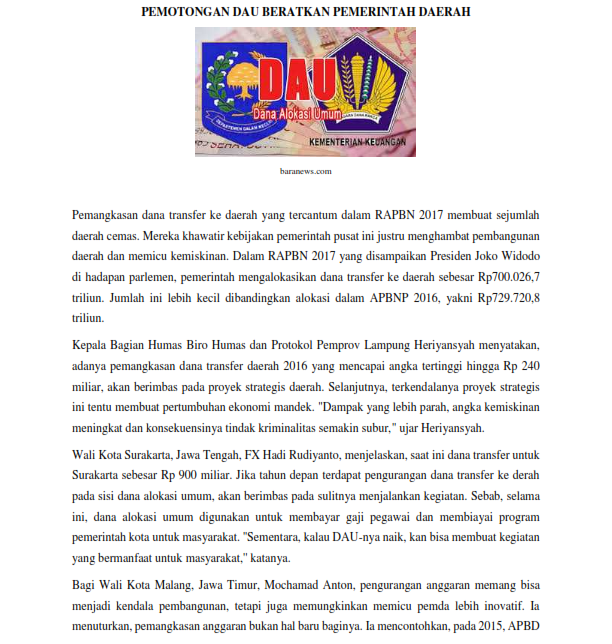 PEMOTONGAN DAU BERATKAN PEMERINTAH DAERAH

DAU
Dana Alokasi Umum
DEPARTEMEN DALAM NEGERI
KEMENTERIAN KEUANGAN

baranews.com

Pemangkasan dana transfer ke daerah yang tercantum dalam RAPBN 2017 membuat sejumlah daerah cemas. Mereka khawatir kebijakan pemerintah pusat ini justru menghambat pembangunan daerah dan memicu kemiskinan. Dalam RAPBN 2017 yang disampaikan Presiden Joko Widodo di hadapan parlemen, pemerintah mengalokasikan dana transfer ke daerah sebesar Rp700.026,7 triliun. Jumlah ini lebih kecil dibandingkan alokasi dalam APBNP 2016, yakni Rp729.720,8 triliun.

Kepala Bagian Humas Biro Humas dan Protokol Pemprov Lampung Heriyansyah menyatakan, adanya pemangkasan dana transfer daerah 2016 yang mencapai angka tertinggi hingga Rp 240 miliar, akan berimbas pada proyek strategis daerah. Selanjutnya, terkendalanya proyek strategis ini tentu membuat pertumbuhan ekonomi mandek. "Dampak yang lebih parah, angka kemiskinan meningkat dan konsekuensinya tindak kriminalitas semakin subur," ujar Heriyansyah.

Wali Kota Surakarta, Jawa Tengah, FX Hadi Rudiyanto, menjelaskan, saat ini dana transfer untuk Surakarta sebesar Rp 900 miliar. Jika tahun depan terdapat pengurangan dana transfer ke derah pada sisi dana alokasi umum, akan berimbas pada sulitnya menjalankan kegiatan. Sebab, selama ini, dana alokasi umum digunakan untuk membayar gaji pegawai dan membiayai program pemerintah kota untuk masyarakat. "Sementara, kalau DAU-nya naik, kan bisa membuat kegiatan yang bermanfaat untuk masyarakat," katanya.

Bagi Wali Kota Malang, Jawa Timur, Mochamad Anton, pengurangan anggaran memang bisa menjadi kendala pembangunan, tetapi juga memungkinkan memicu pemda lebih inovatif. Ia menuturkan, pemangkasan anggaran bukan hal baru baginya. Ia mencontohkan, pada 2015, APBD